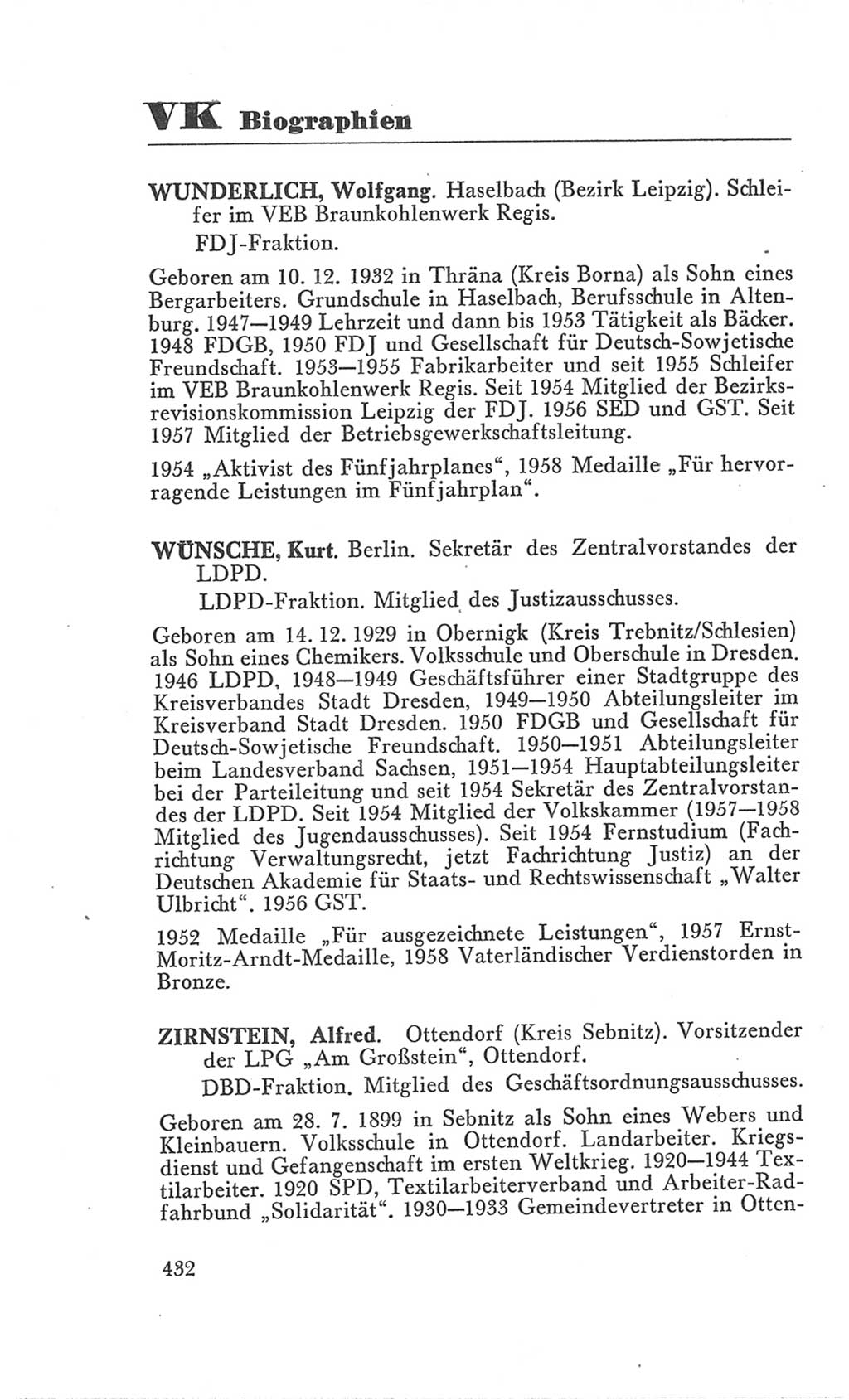 VK Biographien

WUNDERLICH, Wolfgang. Haselbach (Bezirk Leipzig). Schleifer im VEB Braunkohlenwerk Regis.
FDJ-Fraktion.

Geboren am 10. 12. 1932 in Thräna (Kreis Borna) als Sohn eines Bergarbeiters. Grundschule in Haselbach, Berufsschule in Altenburg. 1947—1949 Lehrzeit und dann bis 1953 Tätigkeit als Bäcker. 1948 FDGB, 1950 FDJ und Gesellschaft für Deutsch-Sowjetische Freundschaft. 1953—1955 Fabrikarbeiter und seit 1955 Schleifer im VEB Braunkohlenwerk Regis. Seit 1954 Mitglied der Bezirksrevisionskommission Leipzig der FDJ. 1956 SED und GST. Seit 1957 Mitglied der Betriebsgewerkschaftsleitung.

1954 „Aktivist des Fünfjahrplanes“, 1958 Medaille „Für hervorragende Leistungen im Fünfjahrplan“.

WÜNSCHE, Kurt. Berlin. Sekretär des Zentralvorstandes der LDPD.
LDPD-Fraktion. Mitglied des Justizausschusses.

Geboren am 14. 12. 1929 in Obernigk (Kreis Trebnitz/Schlesien) als Sohn eines Chemikers. Volksschule und Oberschule in Dresden. 1946 LDPD, 1948—1949 Geschäftsführer einer Stadtgruppe des Kreisverbandes Stadt Dresden, 1949—1950 Abteilungsleiter im Kreisverband Stadt Dresden. 1950 FDGB und Gesellschaft für Deutsch-Sowjetische Freundschaft. 1950—1951 Abteilungsleiter beim Landesverband Sachsen, 1951—1954 Hauptabteilungsleiter bei der Parteileitung und seit 1954 Sekretär des Zentralvorstandes der LDPD. Seit 1954 Mitglied der Volkskammer (1957—1958 Mitglied des Jugendausschusses). Seit 1954 Fernstudium (Fachrichtung Verwaltungsrecht, jetzt Fachrichtung Justiz) an der Deutschen Akademie für Staats- und Rechtswissenschaft „Walter Ulbricht“. 1956 GST.

1952 Medaille „Für ausgezeichnete Leistungen“, 1957 Ernst-Moritz-Arndt-Medaille, 1958 Vaterländischer Verdienstorden in Bronze.

ZIRNSTEIN, Alfred. Ottendorf (Kreis Sebnitz). Vorsitzender der LPG „Am Großstein“, Ottendorf.
DBD-Fraktion. Mitglied des Geschäftsordnungsausschusses.

Geboren am 28. 7. 1899 in Sebnitz als Sohn eines Webers und Kleinbauern. Volksschule in Ottendorf. Landarbeiter. Kriegsdienst und Gefangenschaft im ersten Weltkrieg. 1920—1944 Textilarbeiter. 1920 SPD, Textilarbeiterverband und Arbeiter-Radfahrbund „Solidarität“. 1930—1933 Gemeindevertreter in Otten-

432